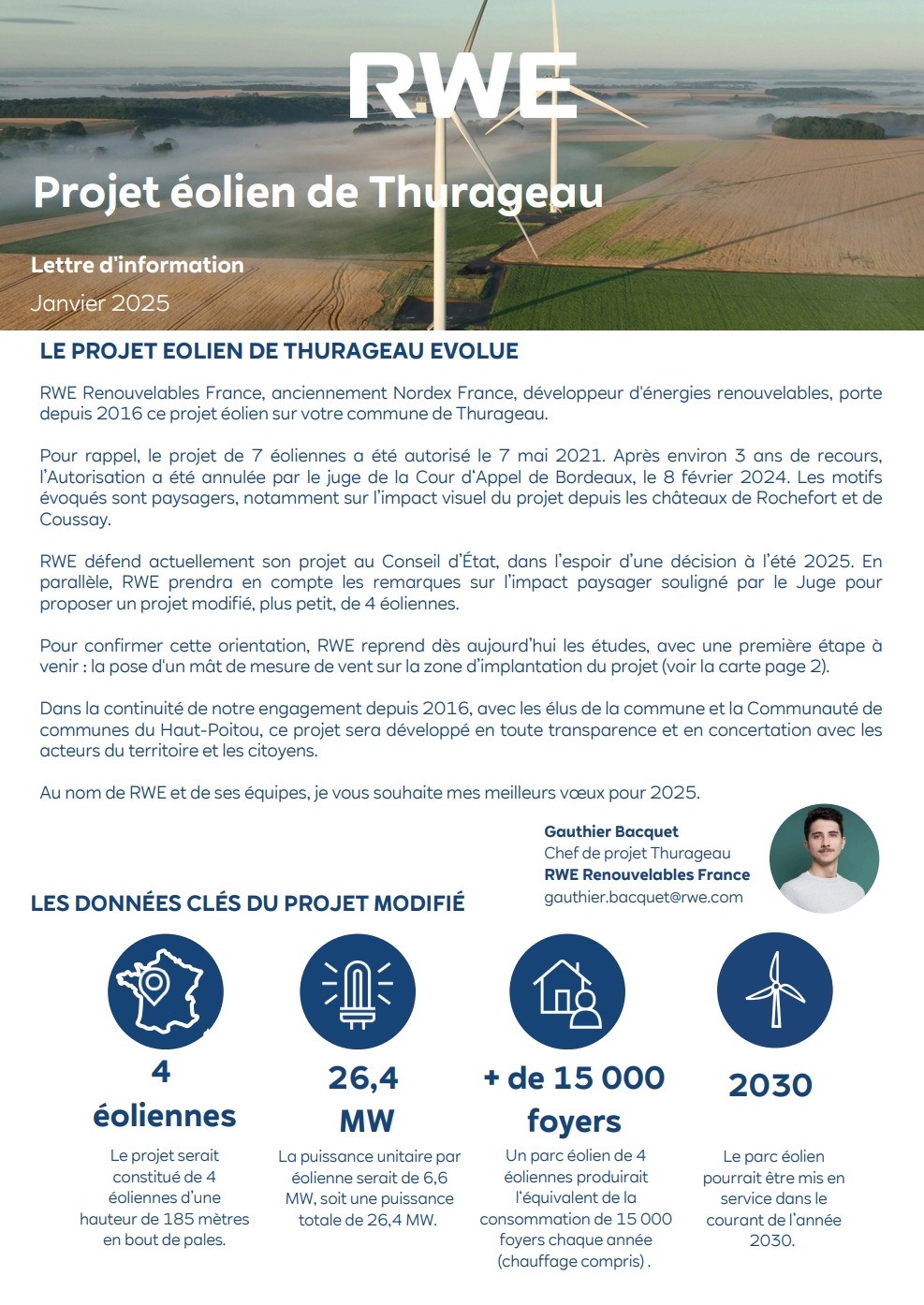 RWE

Projet éolien de Thurageau

Lettre d'information

Janvier 2025

LE PROJET EOLIEN DE THURAGEAU EVOLUE

RWE Renouvelables France, anciennement Nordex France, développeur d'énergies renouvelables, porte depuis 2016 ce projet éolien sur votre commune de Thurageau.

Pour rappel, le projet de 7 éoliennes a été autorisé le 7 mai 2021. Après environ 3 ans de recours, l'Autorisation a été annulée par le juge de la Cour d'Appel de Bordeaux, le 8 février 2024. Les motifs évoqués sont paysagers, notamment sur l'impact visuel du projet depuis les châteaux de Rochefort et de Coussay.

RWE défend actuellement son projet au Conseil d'État, dans l'espoir d'une décision à l'été 2025. En parallèle, RWE prendra en compte les remarques sur l'impact paysager souligné par le Juge pour proposer un projet modifié, plus petit, de 4 éoliennes.

Pour confirmer cette orientation, RWE reprend dès aujourd'hui les études, avec une première étape à venir : la pose d'un mât de mesure de vent sur la zone d'implantation du projet (voir la carte page 2).

Dans la continuité de notre engagement depuis 2016, avec les élus de la commune et la Communauté de communes du Haut-Poitou, ce projet sera développé en toute transparence et en concertation avec les acteurs du territoire et les citoyens.

Au nom de RWE et de ses équipes, je vous souhaite mes meilleurs vœux pour 2025.

Gauthier Bacquet
Chef de projet Thurageau
RWE Renouvelables France
gauthier.bacquet@rwe.com

LES DONNÉES CLÉS DU PROJET MODIFIÉ

4 éoliennes

Le projet serait constitué de 4 éoliennes d'une hauteur de 185 mètres en bout de pales.

26,4 MW

La puissance unitaire par éolienne serait de 6,6 MW, soit une puissance totale de 26,4 MW.

+ de 15 000 foyers

Un parc éolien de 4 éoliennes produirait l'équivalent de la consommation de 15 000 foyers chaque année (chauffage compris) .

2030

Le parc éolien pourrait être mis en service dans le courant de l'année 2030.